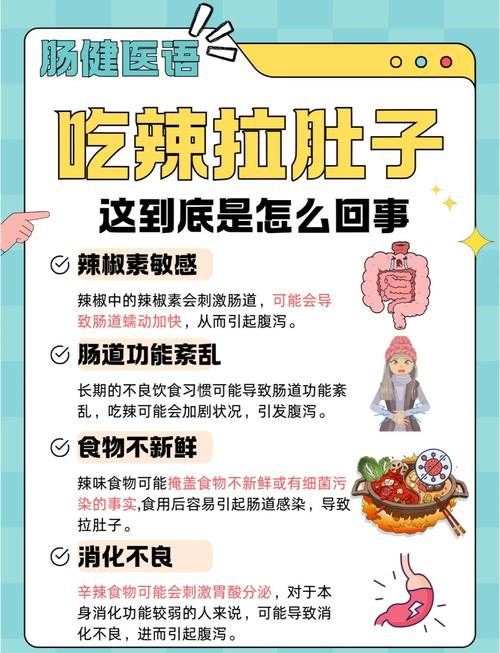 肠健医语

吃辣拉肚子

这到底是怎么回事

辣椒素敏感

辣椒中的辣椒素会刺激肠道，可能会导致肠道蠕动加快，从而引起腹泻。

肠道功能紊乱

长期的不良饮食习惯可能导致肠道功能紊乱，吃辣可能会加剧状况，引发腹泻。

食物不新鲜

辣味食物可能掩盖食物不新鲜或有细菌污染的事实,食用后容易引起肠道感染，导致拉肚子。

消化不良

辛辣食物可能会刺激胃酸分泌，对于本身消化功能较弱的人来说，可能导致消化不良，进而引起腹泻。